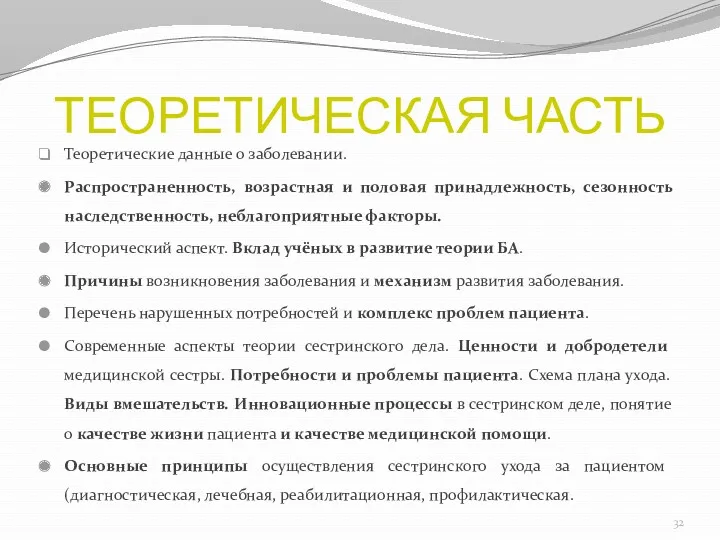 ТЕОРЕТИЧЕСКАЯ ЧАСТЬ

Теоретические данные о заболевании.

Распространенность, возрастная и половая принадлежность, сезонность наследственность, неблагоприятные факторы.

Исторический аспект. Вклад учёных в развитие теории БА.

Причины возникновения заболевания и механизм развития заболевания.

Перечень нарушенных потребностей и комплекс проблем пациента.

Современные аспекты теории сестринского дела. Ценности и добродетели медицинской сестры. Потребности и проблемы пациента. Схема плана ухода. Виды вмешательств. Инновационные процессы в сестринском деле, понятие о качестве жизни пациента и качестве медицинской помощи.

Основные принципы осуществления сестринского ухода за пациентом (диагностическая, лечебная, реабилитационная, профилактическая.

32